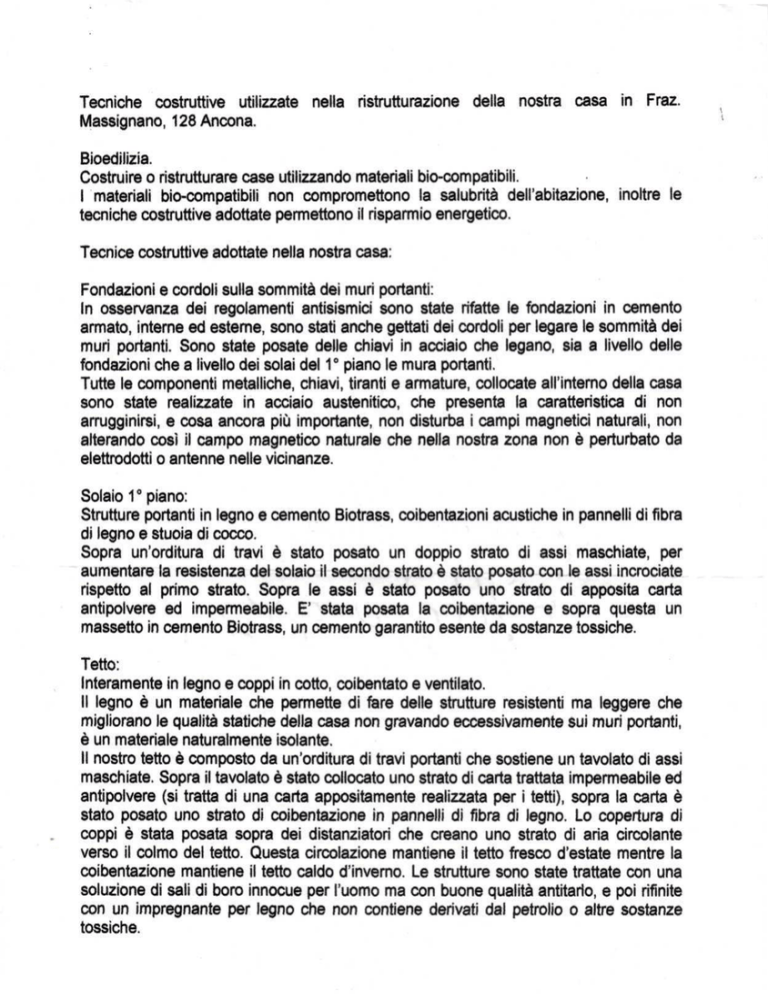 Tecniche costruttive utilizzate nella ristrutturazione della nostra casa in Fraz. Massignano, 128 Ancona.

Bioedilizia.
Costruire o ristrutturare case utilizzando materiali bio-compatibili.
I materiali bio-compatibili non compromettono la salubrità dell'abitazione, inoltre le tecniche costruttive adottate permettono il risparmio energetico.

Tecnice costruttive adottate nella nostra casa:

Fondazioni e cordoli sulla sommità dei muri portanti:
In osservanza dei regolamenti antisismici sono state rifatte le fondazioni in cemento armato, interne ed esterne, sono stati anche gettati dei cordoli per legare le sommità dei muri portanti. Sono state posate delle chiavi in acciaio che legano, sia a livello delle fondazioni che a livello dei solai del 1° piano le mura portanti.
Tutte le componenti metalliche, chiavi, tiranti e armature, collocate all'interno della casa sono state realizzate in acciaio austenitico, che presenta la caratteristica di non arrugginirsi, e cosa ancora più importante, non disturba i campi magnetici naturali, non alterando così il campo magnetico naturale che nella nostra zona non è perturbato da elettrodotti o antenne nelle vicinanze.

Solaio 1° piano:
Strutture portanti in legno e cemento Biotrass, coibentazioni acustiche in pannelli di fibra di legno e stuoia di cocco.
Sopra un'orditura di travi è stato posato un doppio strato di assi maschiate, per aumentare la resistenza del solaio il secondo strato è stato posato con le assi incrociate rispetto al primo strato. Sopra le assi è stato posato uno strato di apposita carta antipolvere ed impermeabile. E' stata posata la coibentazione e sopra questa un massetto in cemento Biotrass, un cemento garantito esente da sostanze tossiche.

Tetto:
Interamente in legno e coppi in cotto, coibentato e ventilato.
Il legno è un materiale che permette di fare delle strutture resistenti ma leggere che migliorano le qualità statiche della casa non gravando eccessivamente sui muri portanti, è un materiale naturalmente isolante.
Il nostro tetto è composto da un'orditura di travi portanti che sostiene un tavolato di assi maschiate. Sopra il tavolato è stato collocato uno strato di carta trattata impermeabile ed antipolvere (si tratta di una carta appositamente realizzata per i tetti), sopra la carta è stato posato uno strato di coibentazione in pannelli di fibra di legno. Lo copertura di coppi è stata posata sopra dei distanziatori che creano uno strato di aria circolante verso il colmo del tetto. Questa circolazione mantiene il tetto fresco d'estate mentre la coibentazione mantiene il tetto caldo d'inverno. Le strutture sono state trattate con una soluzione di sali di boro innocue per l'uomo ma con buone qualità antitarlo, e poi rifinite con un impregnante per legno che non contiene derivati dal petrolio o altre sostanze tossiche.